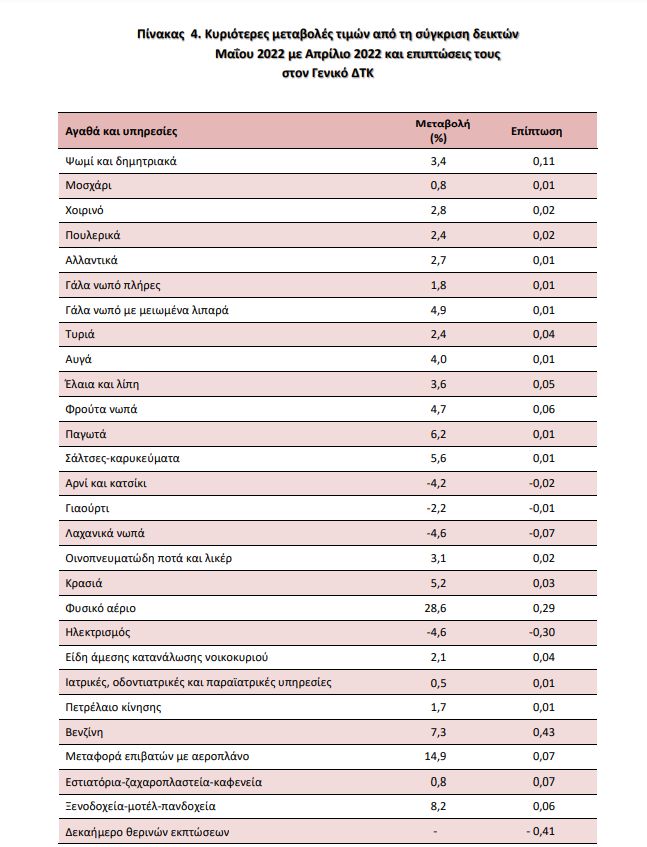 Πίνακας 4. Κυριότερες μεταβολές τιμών από τη σύγκριση δεικτών Μαΐου 2022 με Απρίλιο 2022 και επιπτώσεις τους στον Γενικό ΔΤΚ

| Αγαθά και υπηρεσίες | Μεταβολή (%) | Επίπτωση |
|---|---|---|
| Ψωμί και δημητριακά | 3,4 | 0,11 |
| Μοσχάρι | 0,8 | 0,01 |
| Χοιρινό | 2,8 | 0,02 |
| Πουλερικά | 2,4 | 0,02 |
| Αλλαντικά | 2,7 | 0,01 |
| Γάλα νωπό πλήρες | 1,8 | 0,01 |
| Γάλα νωπό με μειωμένα λιπαρά | 4,9 | 0,01 |
| Τυριά | 2,4 | 0,04 |
| Αυγά | 4,0 | 0,01 |
| Έλαια και λίπη | 3,6 | 0,05 |
| Φρούτα νωπά | 4,7 | 0,06 |
| Παγωτά | 6,2 | 0,01 |
| Σάλτσες-καρυκεύματα | 5,6 | 0,01 |
| Αρνί και κατσίκι | -4,2 | -0,02 |
| Γιαούρτι | -2,2 | -0,01 |
| Λαχανικά νωπά | -4,6 | -0,07 |
| Οινοπνευματώδη ποτά και λικέρ | 3,1 | 0,02 |
| Κρασιά | 5,2 | 0,03 |
| Φυσικό αέριο | 28,6 | 0,29 |
| Ηλεκτρισμός | -4,6 | -0,30 |
| Είδη άμεσης κατανάλωσης νοικοκυριού | 2,1 | 0,04 |
| Ιατρικές, οδοντιατρικές και παραϊατρικές υπηρεσίες | 0,5 | 0,01 |
| Πετρέλαιο κίνησης | 1,7 | 0,01 |
| Βενζίνη | 7,3 | 0,43 |
| Μεταφορά επιβατών με αεροπλάνο | 14,9 | 0,07 |
| Εστιατόρια-ζαχαροπλαστεία-καφενεία | 0,8 | 0,07 |
| Ξενοδοχεία-μοτέλ-πανδοχεία | 8,2 | 0,06 |
| Δεκαήμερο θερινών εκπτώσεων | - | - 0,41 |